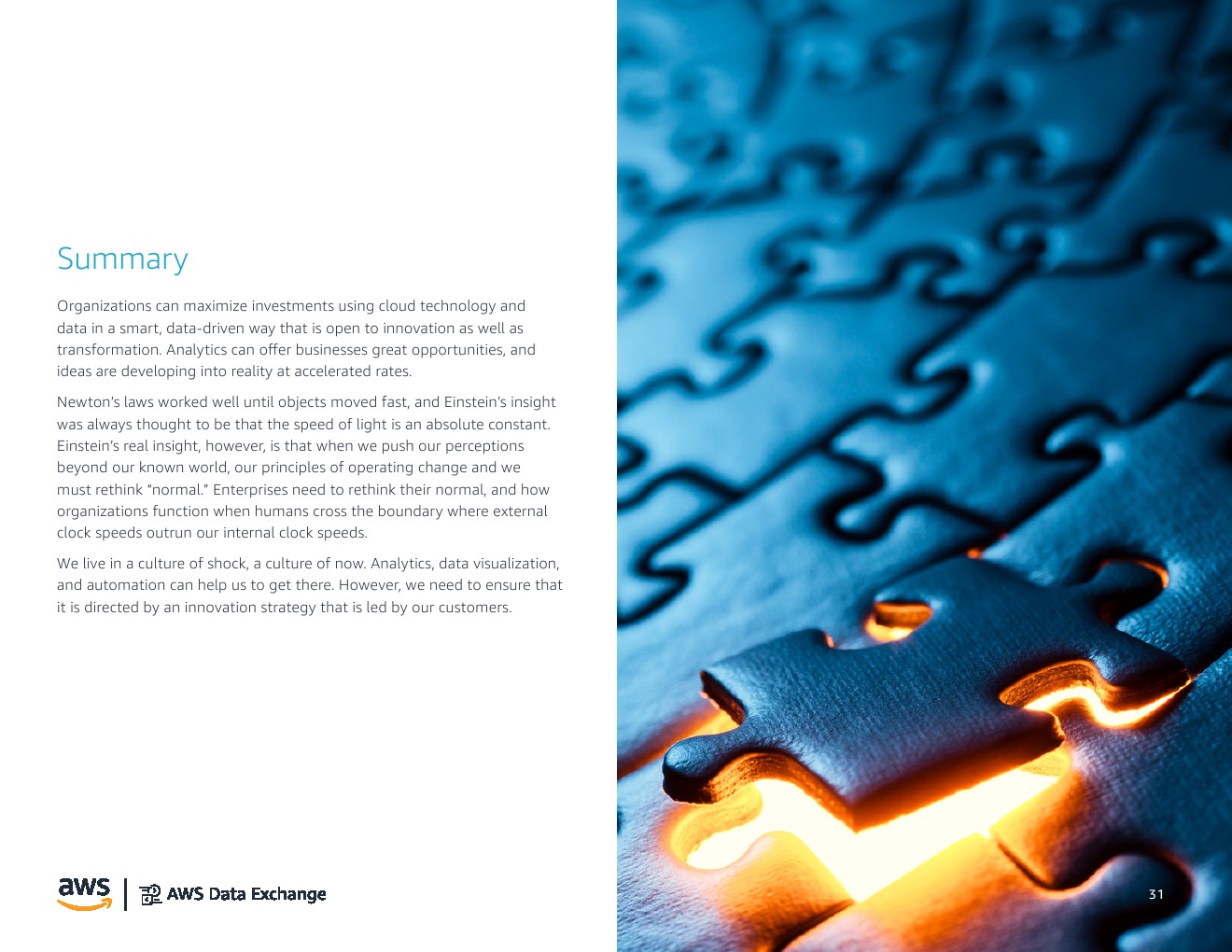 Summary

Organizations can maximize investments using cloud technology and data in a smart, data-driven way that is open to innovation as well as transformation. Analytics can offer businesses great opportunities, and ideas are developing into reality at accelerated rates.

Newton's laws worked well until objects moved fast, and Einstein's insight was always thought to be that the speed of light is an absolute constant. Einstein's real insight, however, is that when we push our perceptions beyond our known world, our principles of operating change and we must rethink "normal." Enterprises need to rethink their normal, and how organizations function when humans cross the boundary where external clock speeds outrun our internal clock speeds.

We live in a culture of shock, a culture of now. Analytics, data visualization, and automation can help us to get there. However, we need to ensure that it is directed by an innovation strategy that is led by our customers.

aws | AWS Data Exchange

31